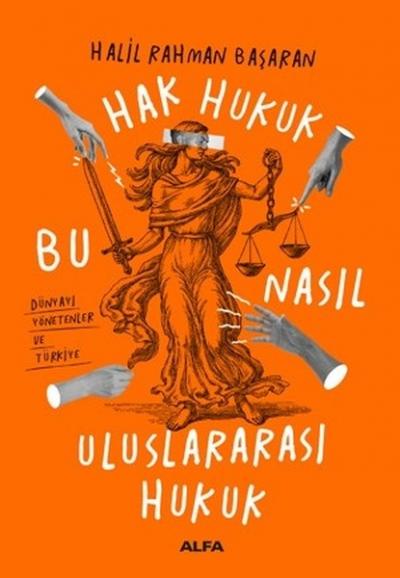 HALİL RAHMAN BAŞARAN

HAK HUKUK

BU NASIL

DÜNYAYI YÖNETENLER VE TÜRKİYE

ULUSLARARASI HUKUK

ALFA